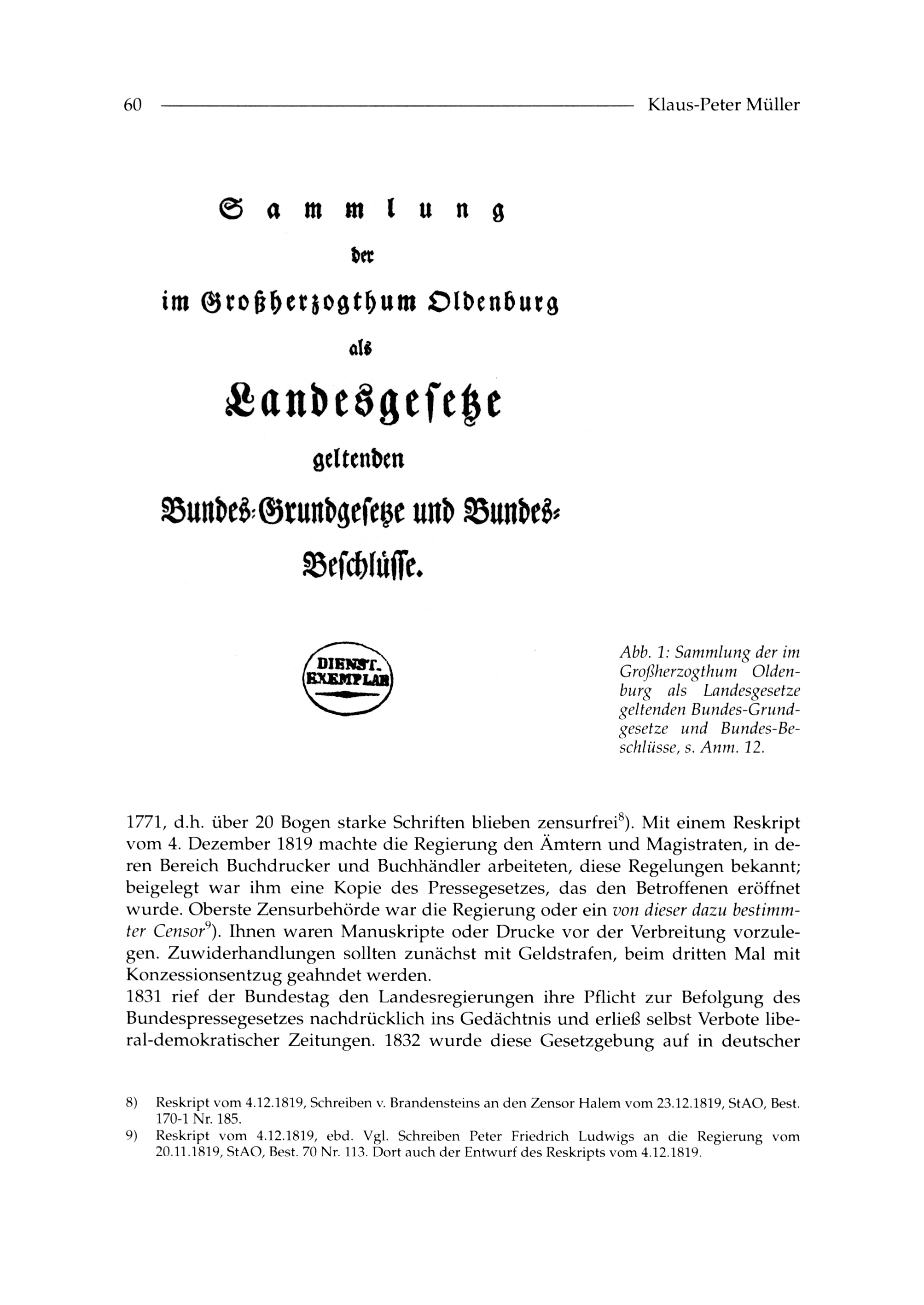 60 Klaus-Peter Müller

Sammlung der im Großherzogthum Oldenburg als Landesgesetze geltenden Bundes-Grundgesetze und Bundes-Beschlüsse.

DIENST-EXEMPLAR

Abb. 1: Sammlung der im Großherzogthum Oldenburg als Landesgesetze geltenden Bundes-Grundgesetze und Bundes-Beschlüsse, s. Anm. 12.

1771, d.h. über 20 Bogen starke Schriften blieben zensurfrei$^{8}$). Mit einem Reskript vom 4. Dezember 1819 machte die Regierung den Ämtern und Magistraten, in deren Bereich Buchdrucker und Buchhändler arbeiteten, diese Regelungen bekannt; beigelegt war ihm eine Kopie des Pressegesetzes, das den Betroffenen eröffnet wurde. Oberste Zensurbehörde war die Regierung oder ein von dieser dazu bestimmter Censor$^{9}$). Ihnen waren Manuskripte oder Drucke vor der Verbreitung vorzulegen. Zuwiderhandlungen sollten zunächst mit Geldstrafen, beim dritten Mal mit Konzessionsentzug geahndet werden.
1831 rief der Bundestag den Landesregierungen ihre Pflicht zur Befolgung des Bundespressegesetzes nachdrücklich ins Gedächtnis und erließ selbst Verbote liberal-demokratischer Zeitungen. 1832 wurde diese Gesetzgebung auf in deutscher

8) Reskript vom 4.12.1819, Schreiben v. Brandensteins an den Zensor Halem vom 23.12.1819, StAO, Best. 170-1 Nr. 185.
9) Reskript vom 4.12.1819, ebd. Vgl. Schreiben Peter Friedrich Ludwigs an die Regierung vom 20.11.1819, StAO, Best. 70 Nr. 113. Dort auch der Entwurf des Reskripts vom 4.12.1819.